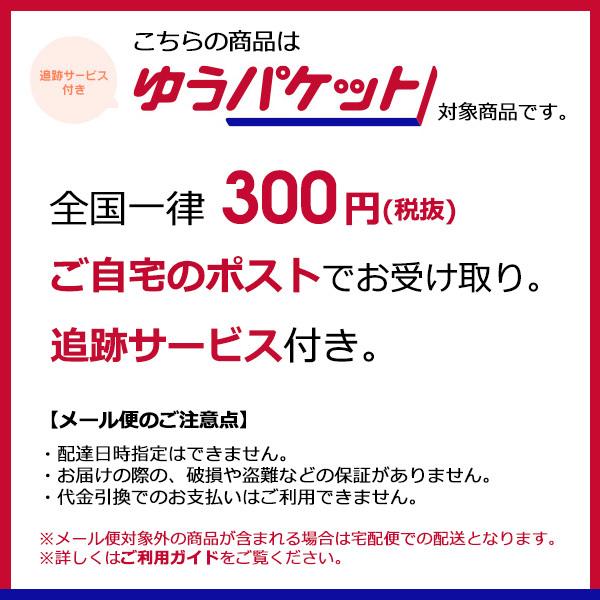 追跡サービス付き

こちらの商品は
ゆうパケット
対象商品です。

全国一律 300円(税抜)

ご自宅のポストでお受け取り。

追跡サービス付き。

【メール便のご注意点】

・配達日時指定はできません。
・お届けの際の、破損や盗難などの保証がありません。
・代金引換でのお支払いはご利用できません。

※メール便対象外の商品が含まれる場合は宅配便での配送となります。
※詳しくはご利用ガイドをご覧ください。